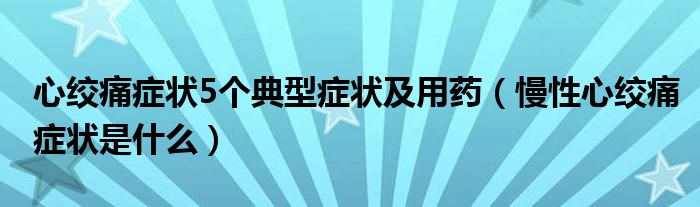 心绞痛症状5个典型症状及用药（慢性心绞痛症状是什么）